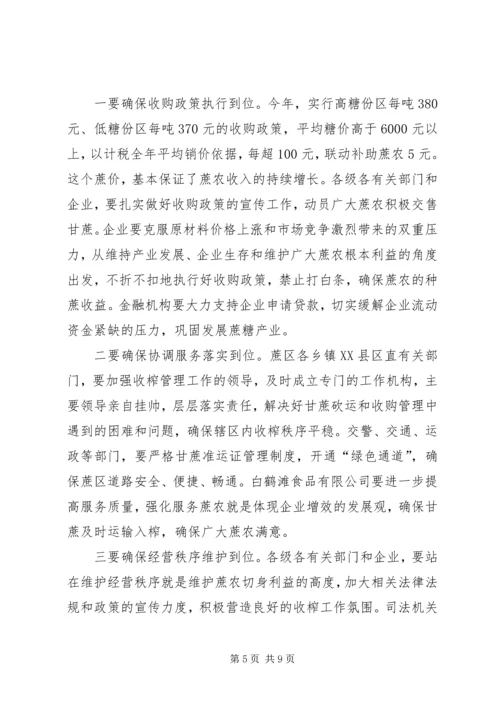 一要确保收购政策执行到位。今年，实行高糖份区每吨380元、低糖份区每吨370元的收购政策，平均糖价高于6000元以上，以计税全年平均销价依据，每超100元，联动补助蔗农5元。这个蔗价，基本保证了蔗农收入的持续增长。各级各有关部门和企业，要扎实做好收购政策的宣传工作，动员广大蔗农积极交售甘蔗。企业要克服原材料价格上涨和市场竞争激烈带来的双重压力，从维持产业发展、企业生存和维护广大蔗农根本利益的角度出发，不折不扣地执行好收购政策，禁止打白条，确保蔗农的种蔗收益。金融机构要大力支持企业申请贷款，切实缓解企业流动资金紧缺的压力，巩固发展蔗糖产业。

二要确保协调服务落实到位。蔗区各乡镇XX县区直有关部门，要加强收榨管理工作的领导，及时成立专门的工作机构，主要领导亲自挂帅，层层落实责任，解决好甘蔗砍运和收购管理中遇到的困难和问题，确保辖区内收榨秩序平稳。交警、交通、运政等部门，要严格甘蔗准运证管理制度，开通“绿色通道”，确保蔗区道路安全、便捷、畅通。白鹤滩食品有限公司要进一步提高服务质量，强化服务蔗农就是体现企业增效的发展观，确保甘蔗及时运输入榨，确保广大蔗农满意。

三要确保经营秩序维护到位。各级各有关部门和企业，要站在维护经营秩序就是维护蔗农切身利益的高度，加大相关法律法规和政策的宣传力度，积极营造良好的收榨工作氛围。司法机关

第5页 共9页